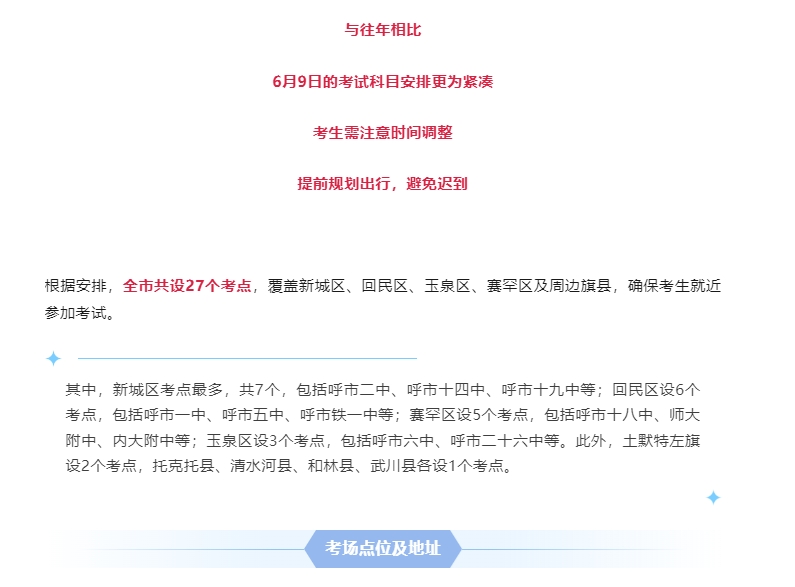 与往年相比

6月9日的考试科目安排更为紧凑

考生需注意时间调整

提前规划出行，避免迟到

根据安排，全市共设27个考点，覆盖新城区、回民区、玉泉区、赛罕区及周边旗县，确保考生就近参加考试。

其中，新城区考点最多，共7个，包括呼市二中、呼市十四中、呼市十九中等；回民区设6个考点，包括呼市一中、呼市五中、呼市铁一中等；赛罕区设5个考点，包括呼市十八中、师大附中、内大附中等；玉泉区设3个考点，包括呼市六中、呼市二十六中等。此外，土默特左旗设2个考点，托克托县、清水河县、和林县、武川县各设1个考点。

考场点位及地址